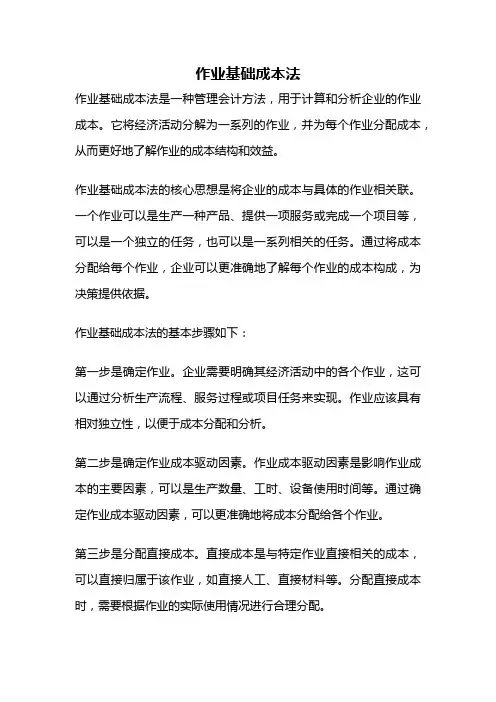 作业基础成本法

作业基础成本法是一种管理会计方法，用于计算和分析企业的作业成本。它将经济活动分解为一系列的作业，并为每个作业分配成本，从而更好地了解作业的成本结构和效益。

作业基础成本法的核心思想是将企业的成本与具体的作业相关联。一个作业可以是生产一种产品、提供一项服务或完成一个项目等，可以是一个独立的任务，也可以是一系列相关的任务。通过将成本分配给每个作业，企业可以更准确地了解每个作业的成本构成，为决策提供依据。

作业基础成本法的基本步骤如下：

第一步是确定作业。企业需要明确其经济活动中的各个作业，这可以通过分析生产流程、服务过程或项目任务来实现。作业应该具有相对独立性，以便于成本分配和分析。

第二步是确定作业成本驱动因素。作业成本驱动因素是影响作业成本的主要因素，可以是生产数量、工时、设备使用时间等。通过确定作业成本驱动因素，可以更准确地将成本分配给各个作业。

第三步是分配直接成本。直接成本是与特定作业直接相关的成本，可以直接归属于该作业，如直接人工、直接材料等。分配直接成本时，需要根据作业的实际使用情况进行合理分配。